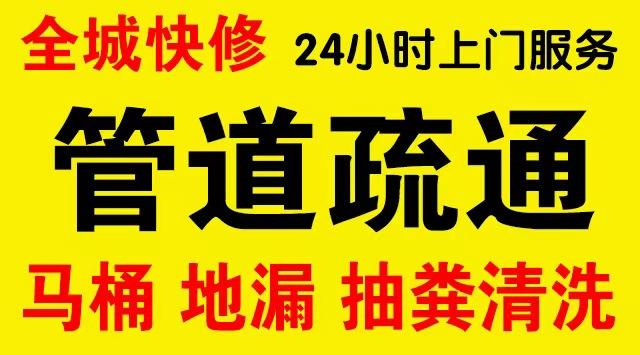 全城快修 24小时上门服务

管道疏通

马桶 地漏 抽粪清洗